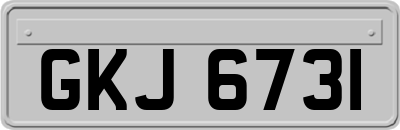 GKJ 6731